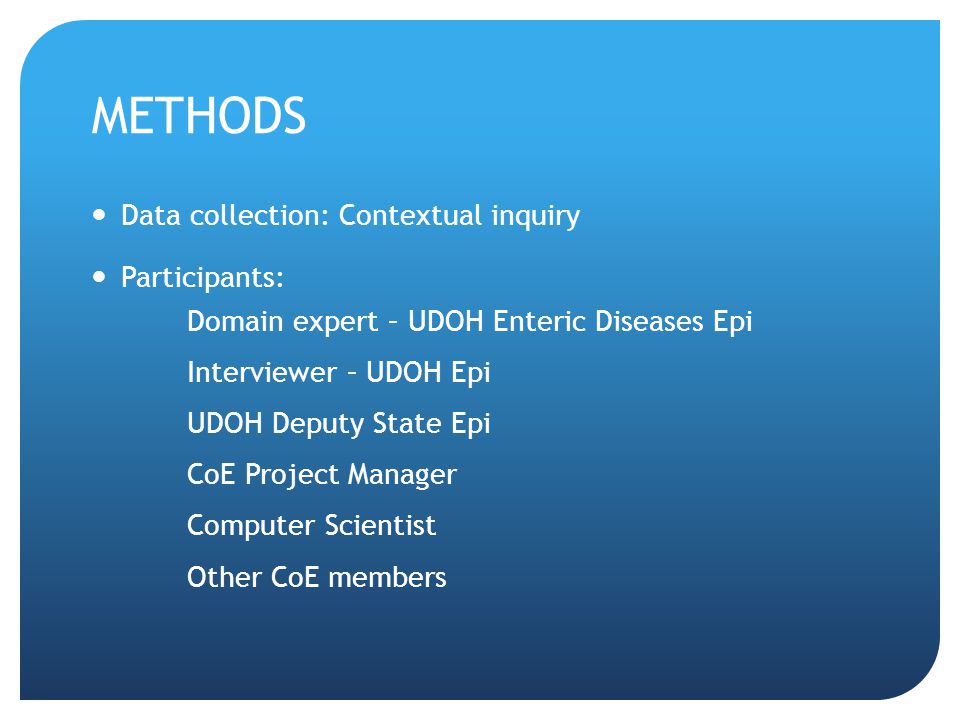 METHODS

• Data collection: Contextual inquiry

• Participants:

Domain expert – UDOH Enteric Diseases Epi

Interviewer – UDOH Epi

UDOH Deputy State Epi

CoE Project Manager

Computer Scientist

Other CoE members